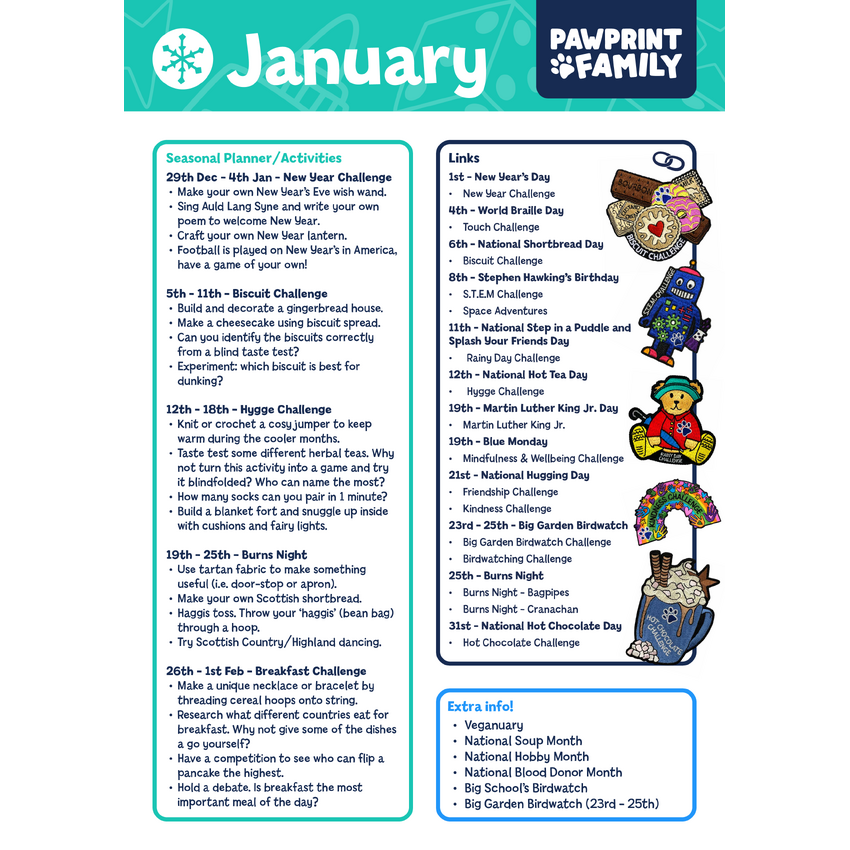 January

PAWPRINT FAMILY

Seasonal Planner/Activities

29th Dec - 4th Jan - New Year Challenge
• Make your own New Year's Eve wish wand.
• Sing Auld Lang Syne and write your own poem to welcome New Year.
• Craft your own New Year lantern.
• Football is played on New Year's in America, have a game of your own!

5th - 11th - Biscuit Challenge
• Build and decorate a gingerbread house.
• Make a cheesecake using biscuit spread.
• Can you identify the biscuits correctly from a blind taste test?
• Experiment: which biscuit is best for dunking?

12th - 18th - Hygge Challenge
• Knit or crochet a cosy jumper to keep warm during the cooler months.
• Taste test some different herbal teas. Why not turn this activity into a game and try it blindfolded? Who can name the most?
• How many socks can you pair in 1 minute?
• Build a blanket fort and snuggle up inside with cushions and fairy lights.

19th - 25th - Burns Night
• Use tartan fabric to make something useful (i.e. door-stop or apron).
• Make your own Scottish shortbread.
• Haggis toss. Throw your 'haggis' (bean bag) through a hoop.
• Try Scottish Country/Highland dancing.

26th - 1st Feb - Breakfast Challenge
• Make a unique necklace or bracelet by threading cereal hoops onto string.
• Research what different countries eat for breakfast. Why not give some of the dishes a go yourself?
• Have a competition to see who can flip a pancake the highest.
• Hold a debate. Is breakfast the most important meal of the day?

Links
1st - New Year's Day
• New Year Challenge
4th - World Braille Day
• Touch Challenge
6th - National Shortbread Day
• Biscuit Challenge
8th - Stephen Hawking's Birthday
• S.T.E.M Challenge
• Space Adventures
11th - National Step in a Puddle and Splash Your Friends Day
• Rainy Day Challenge
12th - National Hot Tea Day
• Hygge Challenge
19th - Martin Luther King Jr. Day
• Martin Luther King Jr.
19th - Blue Monday
• Mindfulness & Wellbeing Challenge
21st - National Hugging Day
• Friendship Challenge
• Kindness Challenge
23rd - 25th - Big Garden Birdwatch
• Big Garden Birdwatch Challenge
• Birdwatching Challenge
25th - Burns Night
• Burns Night - Bagpipes
• Burns Night - Cranachan
31st - National Hot Chocolate Day
• Hot Chocolate Challenge

BOURBON
BISCUIT CHALLENGE
S.T.E.M CHALLENGE
RAINY DAY CHALLENGE
KINDNESS CHALLENGE
HOT CHOCOLATE CHALLENGE

Extra info!
• Veganuary
• National Soup Month
• National Hobby Month
• National Blood Donor Month
• Big School's Birdwatch
• Big Garden Birdwatch (23rd - 25th)